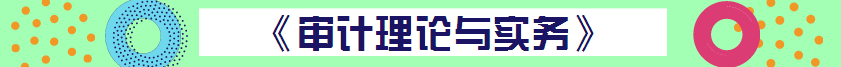 《审计理论与实务》